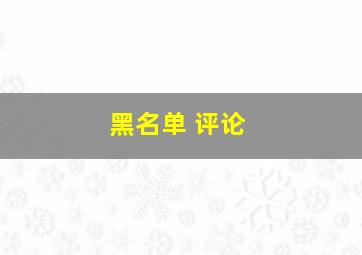 黑名单 评论